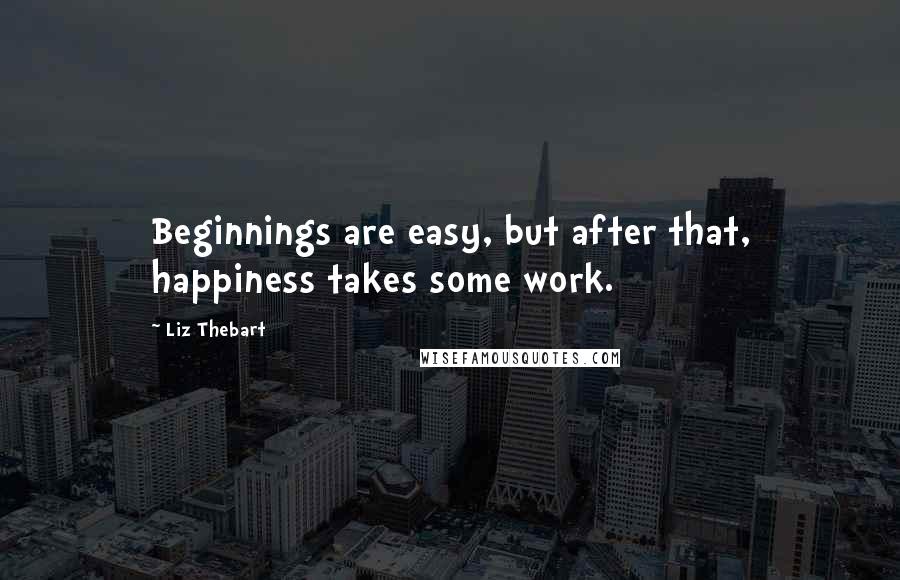 Beginnings are easy, but after that, happiness takes some work.

~ Liz Thebart

WISEFAMOUSQUOTES.COM